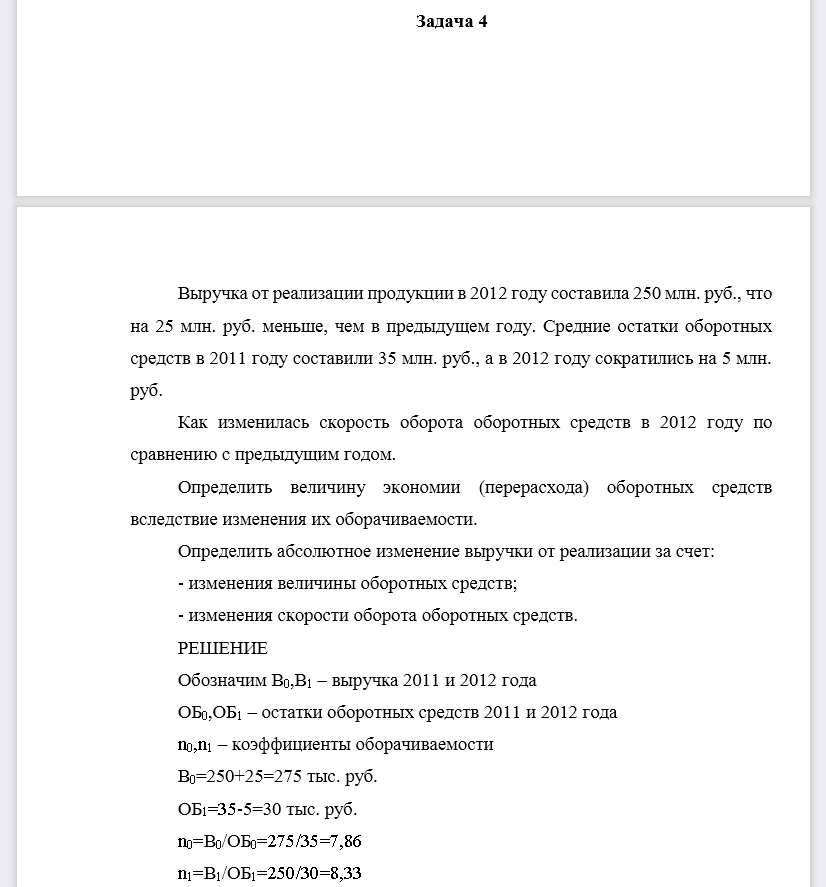 Задача 4

Выручка от реализации продукции в 2012 году составила 250 млн. руб., что на 25 млн. руб. меньше, чем в предыдущем году. Средние остатки оборотных средств в 2011 году составили 35 млн. руб., а в 2012 году сократились на 5 млн. руб.

Как изменилась скорость оборота оборотных средств в 2012 году по сравнению с предыдущим годом.

Определить величину экономии (перерасхода) оборотных средств вследствие изменения их оборачиваемости.

Определить абсолютное изменение выручки от реализации за счет:

- изменения величины оборотных средств;

- изменения скорости оборота оборотных средств.

РЕШЕНИЕ

Обозначим $В_0$,$В_1$ – выручка 2011 и 2012 года

$ОБ_0$,$ОБ_1$ – остатки оборотных средств 2011 и 2012 года

$n_0$,$n_1$ – коэффициенты оборачиваемости

$В_0$=250+25=275 тыс. руб.

$ОБ_1$=35-5=30 тыс. руб.

$n_0$=$В_0$/$ОБ_0$=275/35=7,86

$n_1$=$В_1$/$ОБ_1$=250/30=8,33